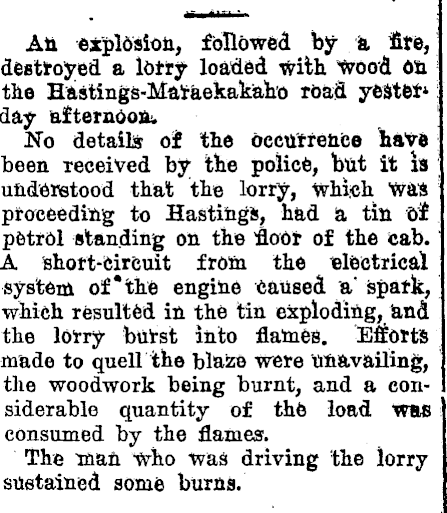 An explosion, followed by a fire, destroyed a lorry loaded with wood on the Hastings-Maraekakaho road yesterday afternoon.

No details of the occurrence have been received by the police, but it is understood that the lorry, which was proceeding to Hastings, had a tin of petrol standing on the floor of the cab. A short-circuit from the electrical system of the engine caused a spark, which resulted in the tin exploding, and the lorry burst into flames. Efforts made to quell the blaze were unavailing, the woodwork being burnt, and a considerable quantity of the load was consumed by the flames.

The man who was driving the lorry sustained some burns.